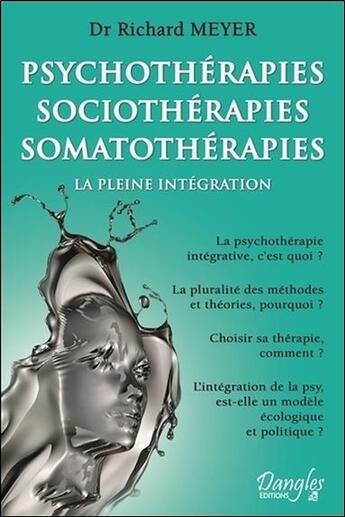 Dr Richard MEYER

PSYCHOTHÉRAPIES
SOCIOTHÉRAPIES
SOMATOTHÉRAPIES

LA PLEINE INTÉGRATION

La psychothérapie intégrative, c'est quoi ?

La pluralité des méthodes et théories, pourquoi ?

Choisir sa thérapie, comment ?

L'intégration de la psy, est-elle un modèle écologique et politique ?

Dangles
EDITIONS